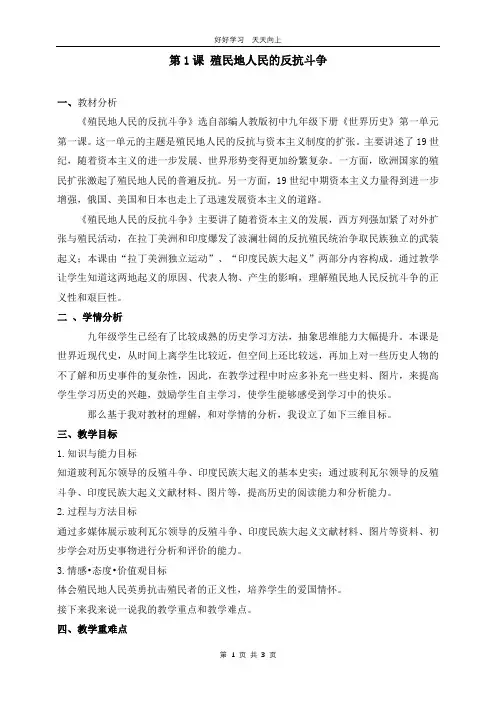 好好学习 天天向上

第 1 课 殖民地人民的反抗斗争

一、教材分析

《殖民地人民的反抗斗争》选自部编人教版初中九年级下册《世界历史》第一单元第一课。这一单元的主题是殖民地人民的反抗与资本主义制度的扩张。主要讲述了 19 世纪，随着资本主义的进一步发展、世界形势变得更加纷繁复杂。一方面，欧洲国家的殖民扩张激起了殖民地人民的普遍反抗。另一方面，19 世纪中期资本主义力量得到进一步增强，俄国、美国和日本也走上了迅速发展资本主义的道路。

《殖民地人民的反抗斗争》主要讲了随着资本主义的发展，西方列强加紧了对外扩张与殖民活动，在拉丁美洲和印度爆发了波澜壮阔的反抗殖民统治争取民族独立的武装起义；本课由“拉丁美洲独立运动”、“印度民族大起义”两部分内容构成。通过教学让学生知道这两地起义的原因、代表人物、产生的影响，理解殖民地人民反抗斗争的正义性和艰巨性。

二 、学情分析

九年级学生已经有了比较成熟的历史学习方法，抽象思维能力大幅提升。本课是世界近现代史，从时间上离学生比较近，但空间上还比较远，再加上对一些历史人物的不了解和历史事件的复杂性，因此，在教学过程中时应多补充一些史料、图片，来提高学生学习历史的兴趣，鼓励学生自主学习，使学生能够感受到学习中的快乐。

那么基于我对教材的理解，和对学情的分析，我设立了如下三维目标。

三、教学目标

1. 知识与能力目标

知道玻利瓦尔领导的反殖斗争、印度民族大起义的基本史实；通过玻利瓦尔领导的反殖斗争、印度民族大起义文献材料、图片等，提高历史的阅读能力和分析能力。

2. 过程与方法目标

通过多媒体展示玻利瓦尔领导的反殖斗争、印度民族大起义文献材料、图片等资料、初步学会对历史事物进行分析和评价的能力。

3. 情感•态度•价值观目标

体会殖民地人民英勇抗击殖民者的正义性，培养学生的爱国情怀。

接下来我来说一说我的教学重点和教学难点。

四、教学重难点

第 1 页 共 3 页